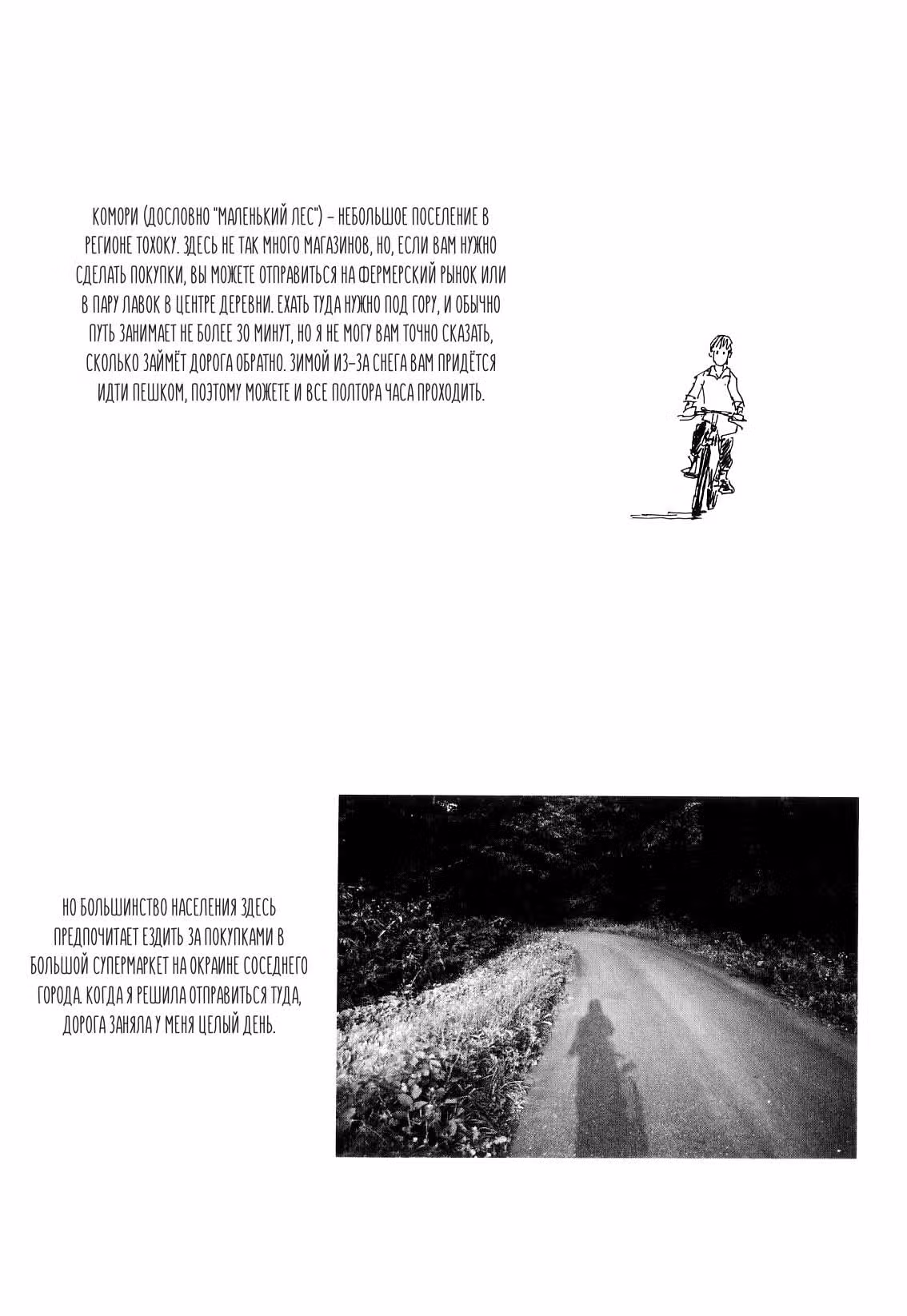 КОМОРИ (ДОСЛОВНО "МАЛЕНЬКИЙ ЛЕС") – НЕБОЛЬШОЕ ПОСЕЛЕНИЕ В РЕГИОНЕ ТОХОКУ. ЗДЕСЬ НЕ ТАК МНОГО МАГАЗИНОВ, НО, ЕСЛИ ВАМ НУЖНО СДЕЛАТЬ ПОКУПКИ, ВЫ МОЖЕТЕ ОТПРАВИТЬСЯ НА ФЕРМЕРСКИЙ РЫНОК ИЛИ В ПАРУ ЛАВОК В ЦЕНТРЕ ДЕРЕВНИ. ЕХАТЬ ТУДА НУЖНО ПОД ГОРУ, И ОБЫЧНО ПУТЬ ЗАНИМАЕТ НЕ БОЛЕЕ 30 МИНУТ, НО Я НЕ МОГУ ВАМ ТОЧНО СКАЗАТЬ, СКОЛЬКО ЗАЙМЁТ ДОРОГА ОБРАТНО. ЗИМОЙ ИЗ-ЗА СНЕГА ВАМ ПРИДЁТСЯ ИДТИ ПЕШКОМ, ПОЭТОМУ МОЖЕТЕ И ВСЕ ПОЛТОРА ЧАСА ПРОХОДИТЬ.

НО БОЛЬШИНСТВО НАСЕЛЕНИЯ ЗДЕСЬ ПРЕДПОЧИТАЕТ ЕЗДИТЬ ЗА ПОКУПКАМИ В БОЛЬШОЙ СУПЕРМАРКЕТ НА ОКРАИНЕ СОСЕДНЕГО ГОРОДА. КОГДА Я РЕШИЛА ОТПРАВИТЬСЯ ТУДА, ДОРОГА ЗАНЯЛА У МЕНЯ ЦЕЛЫЙ ДЕНЬ.